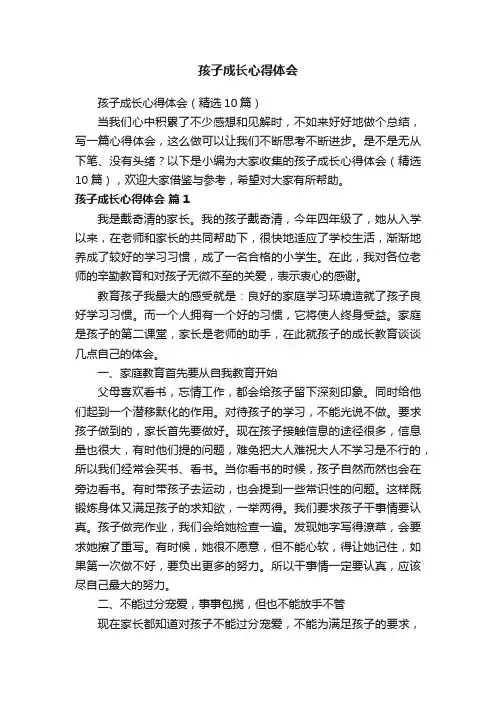 孩子成长心得体会

孩子成长心得体会（精选10篇）

当我们心中积累了不少感想和见解时，不如来好好地做个总结，写一篇心得体会，这么做可以让我们不断思考不断进步。是不是无从下笔、没有头绪？以下是小编为大家收集的孩子成长心得体会（精选10篇），欢迎大家借鉴与参考，希望对大家有所帮助。

孩子成长心得体会 篇1

我是戴奇清的家长。我的孩子戴奇清，今年四年级了，她从入学以来，在老师和家长的共同帮助下，很快地适应了学校生活，渐渐地养成了较好的学习习惯，成了一名合格的小学生。在此，我对各位老师的辛勤教育和对孩子无微不至的关爱，表示衷心的感谢。

教育孩子我最大的感受就是：良好的家庭学习环境造就了孩子良好学习习惯。而一个人拥有一个好的习惯，它将使人终身受益。家庭是孩子的第二课堂，家长是老师的助手，在此就孩子的成长教育谈谈几点自己的体会。

一、家庭教育首先要从自我教育开始

父母喜欢看书，忘情工作，都会给孩子留下深刻印象。同时给他们起到一个潜移默化的作用。对待孩子的学习，不能光说不做。要求孩子做到的，家长首先要做好。现在孩子接触信息的途径很多，信息量也很大，有时他们提的问题，难免把大人难祝大人不学习是不行的，所以我们经常会买书、看书。当你看书的时候，孩子自然而然也会在旁边看书。有时带孩子去运动，也会提到一些常识性的问题。这样既锻炼身体又满足孩子的求知欲，一举两得。我们要求孩子干事情要认真。孩子做完作业，我们会给她检查一遍。发现她字写得潦草，会要求她擦了重写。有时候，她很不愿意，但不能心软，得让她记住，如果第一次做不好，要负出更多的努力。所以干事情一定要认真，应该尽自己最大的努力。

二、不能过分宠爱，事事包揽，但也不能放手不管

现在家长都知道对孩子不能过分宠爱，不能为满足孩子的要求，